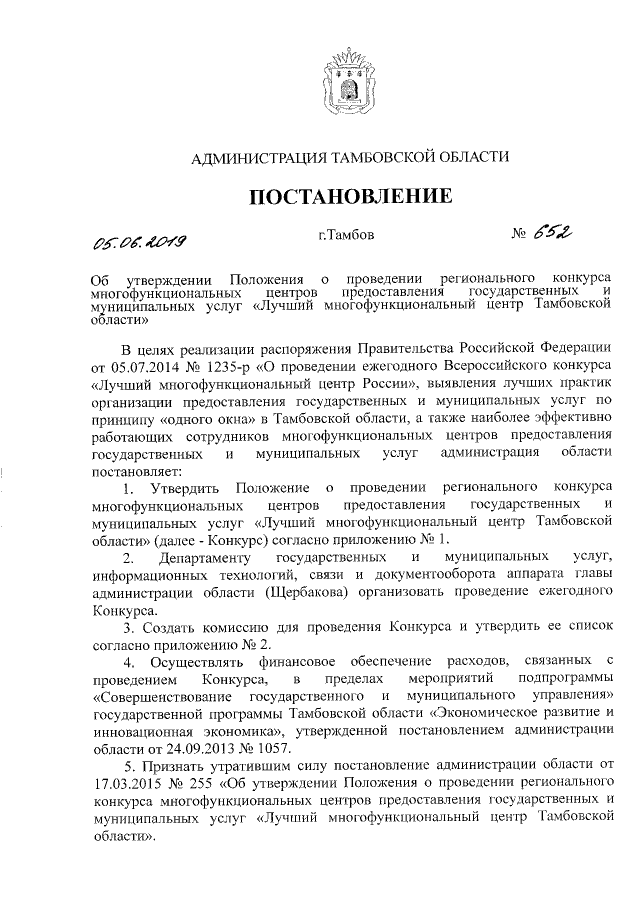 АДМИНИСТРАЦИЯ ТАМБОВСКОЙ ОБЛАСТИ

ПОСТАНОВЛЕНИЕ

05.06.2019 г.Тамбов № 652

Об утверждении Положения о проведении регионального конкурса многофункциональных центров предоставления государственных и муниципальных услуг «Лучший многофункциональный центр Тамбовской области»

В целях реализации распоряжения Правительства Российской Федерации от 05.07.2014 № 1235-р «О проведении ежегодного Всероссийского конкурса «Лучший многофункциональный центр России», выявления лучших практик организации предоставления государственных и муниципальных услуг по принципу «одного окна» в Тамбовской области, а также наиболее эффективно работающих сотрудников многофункциональных центров предоставления государственных и муниципальных услуг администрация области постановляет:

1. Утвердить Положение о проведении регионального конкурса многофункциональных центров предоставления государственных и муниципальных услуг «Лучший многофункциональный центр Тамбовской области» (далее - Конкурс) согласно приложению № 1.

2. Департаменту государственных и муниципальных услуг, информационных технологий, связи и документооборота аппарата главы администрации области (Щербакова) организовать проведение ежегодного Конкурса.

3. Создать комиссию для проведения Конкурса и утвердить ее список согласно приложению № 2.

4. Осуществлять финансовое обеспечение расходов, связанных с проведением Конкурса, в пределах мероприятий подпрограммы «Совершенствование государственного и муниципального управления» государственной программы Тамбовской области «Экономическое развитие и инновационная экономика», утвержденной постановлением администрации области от 24.09.2013 № 1057.

5. Признать утратившим силу постановление администрации области от 17.03.2015 № 255 «Об утверждении Положения о проведении регионального конкурса многофункциональных центров предоставления государственных и муниципальных услуг «Лучший многофункциональный центр Тамбовской области».